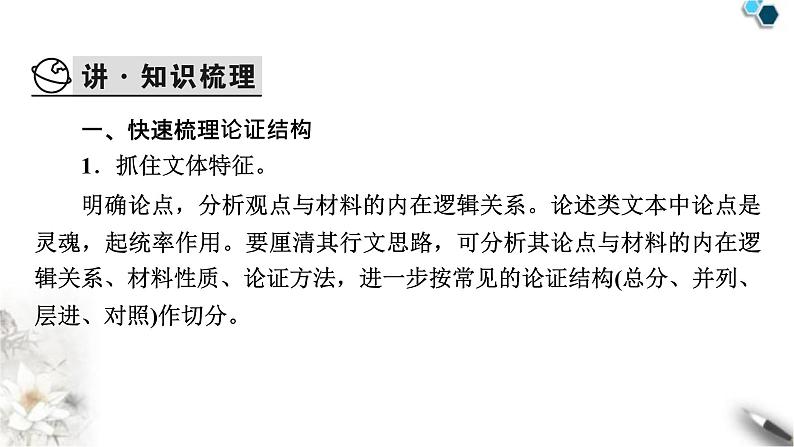 讲 · 知识梳理

一、快速梳理论证结构

1．抓住文体特征。

明确论点，分析观点与材料的内在逻辑关系。论述类文本中论点是灵魂，起统率作用。要厘清其行文思路，可分析其论点与材料的内在逻辑关系、材料性质、论证方法，进一步按常见的论证结构(总分、并列、层进、对照)作切分。